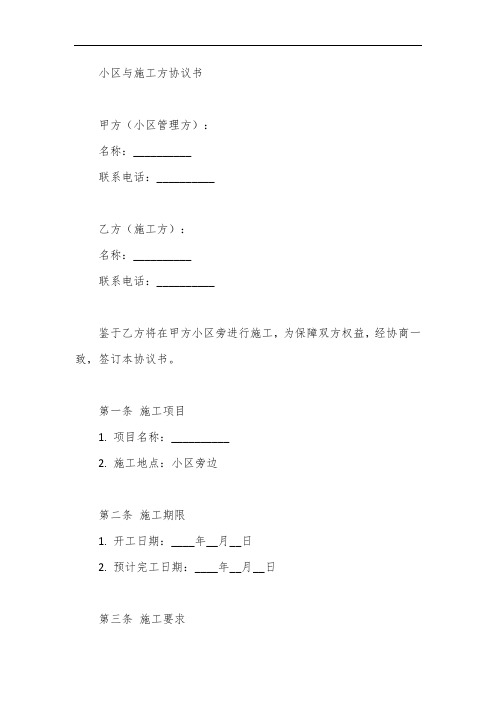 小区与施工方协议书

甲方（小区管理方）：

名称：__________

联系电话：__________

乙方（施工方）：

名称：__________

联系电话：__________

鉴于乙方将在甲方小区旁进行施工，为保障双方权益，经协商一致，签订本协议书。

第一条 施工项目

1. 项目名称：__________

2. 施工地点：小区旁边

第二条 施工期限

1. 开工日期：____年__月__日

2. 预计完工日期：____年__月__日

第三条 施工要求